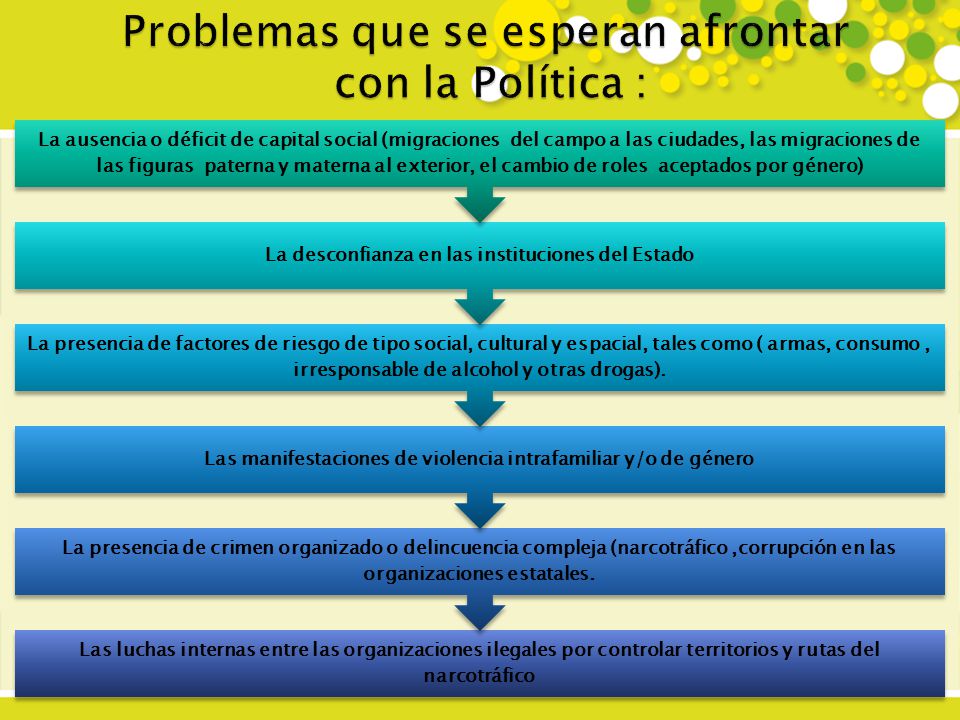 Problemas que se esperan afrontar con la Política :

La ausencia o déficit de capital social (migraciones del campo a las ciudades, las migraciones de las figuras paterna y materna al exterior, el cambio de roles aceptados por género)

La desconfianza en las instituciones del Estado

La presencia de factores de riesgo de tipo social, cultural y espacial, tales como ( armas, consumo , irresponsable de alcohol y otras drogas).

Las manifestaciones de violencia intrafamiliar y/o de género

La presencia de crimen organizado o delincuencia compleja (narcotráfico ,corrupción en las organizaciones estatales.

Las luchas internas entre las organizaciones ilegales por controlar territorios y rutas del narcotráfico